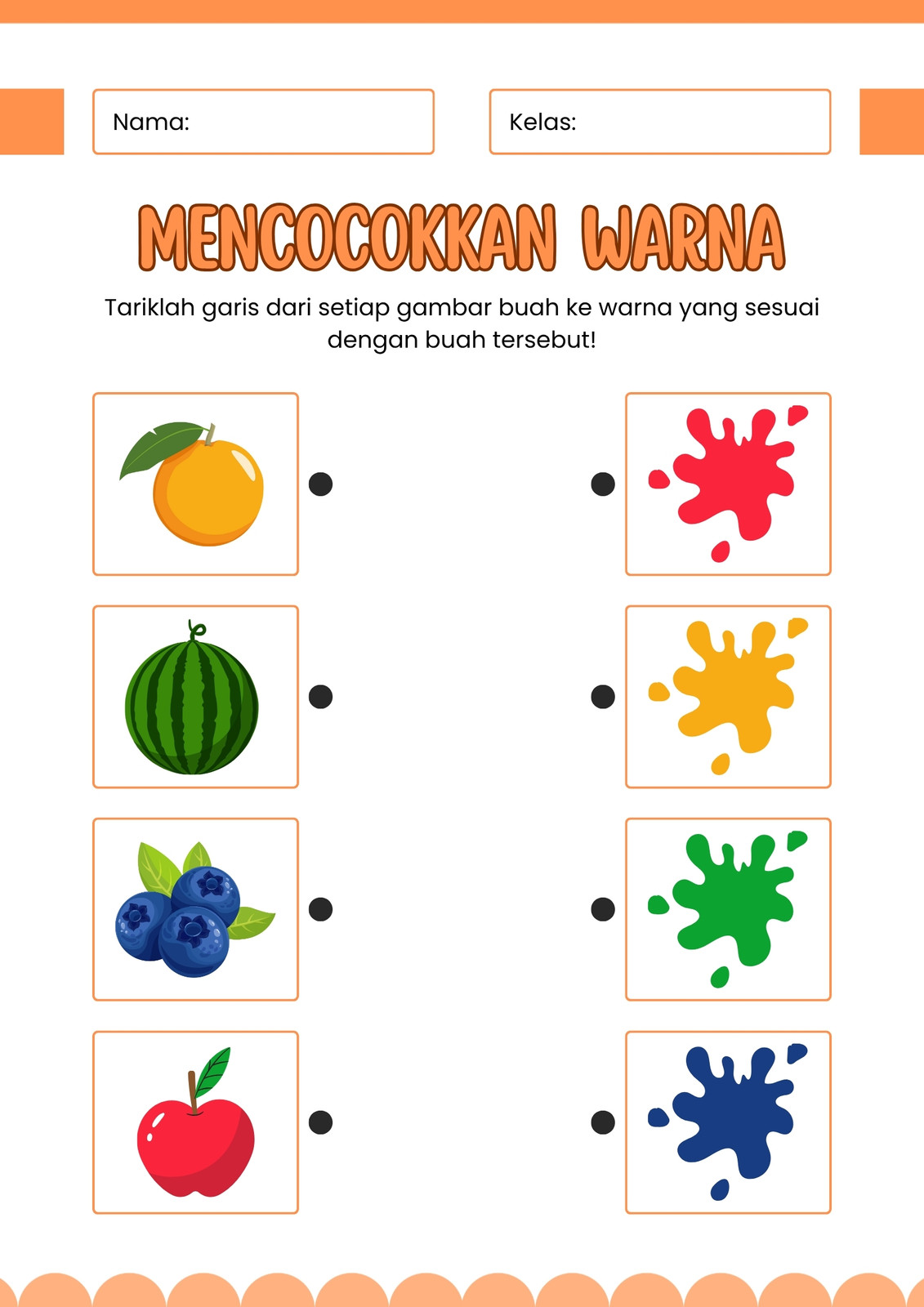 Nama:

Kelas:

MENCOCOKKAN WARNA

Tariklah garis dari setiap gambar buah ke warna yang sesuai dengan buah tersebut!